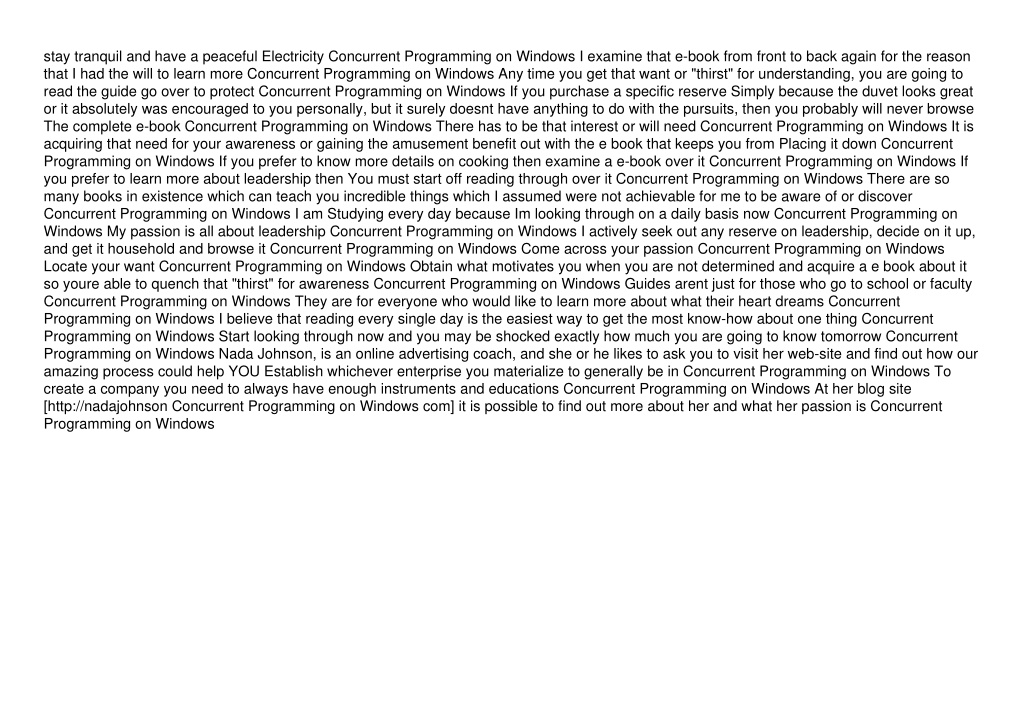 stay tranquil and have a peaceful Electricity Concurrent Programming on Windows I examine that e-book from front to back again for the reason that I had the will to learn more Concurrent Programming on Windows Any time you get that want or "thirst" for understanding, you are going to read the guide go over to protect Concurrent Programming on Windows If you purchase a specific reserve Simply because the duvet looks great or it absolutely was encouraged to you personally, but it surely doesnt have anything to do with the pursuits, then you probably will never browse The complete e-book Concurrent Programming on Windows There has to be that interest or will need Concurrent Programming on Windows It is acquiring that need for your awareness or gaining the amusement benefit out with the e book that keeps you from Placing it down Concurrent Programming on Windows If you prefer to know more details on cooking then examine a e-book over it Concurrent Programming on Windows If you prefer to learn more about leadership then You must start off reading through over it Concurrent Programming on Windows There are so many books in existence which can teach you incredible things which I assumed were not achievable for me to be aware of or discover Concurrent Programming on Windows I am Studying every day because Im looking through on a daily basis now Concurrent Programming on Windows My passion is all about leadership Concurrent Programming on Windows I actively seek out any reserve on leadership, decide on it up, and get it household and browse it Concurrent Programming on Windows Come across your passion Concurrent Programming on Windows Locate your want Concurrent Programming on Windows Obtain what motivates you when you are not determined and acquire a e book about it so youre able to quench that "thirst" for awareness Concurrent Programming on Windows Guides arent just for those who go to school or faculty Concurrent Programming on Windows They are for everyone who would like to learn more about what their heart dreams Concurrent Programming on Windows I believe that reading every single day is the easiest way to get the most know-how about one thing Concurrent Programming on Windows Start looking through now and you may be shocked exactly how much you are going to know tomorrow Concurrent Programming on Windows Nada Johnson, is an online advertising coach, and she or he likes to ask you to visit her web-site and find out how our amazing process could help YOU Establish whichever enterprise you materialize to generally be in Concurrent Programming on Windows To create a company you need to always have enough instruments and educations Concurrent Programming on Windows At her blog site [http://nadajohnson Concurrent Programming on Windows com] it is possible to find out more about her and what her passion is Concurrent Programming on Windows